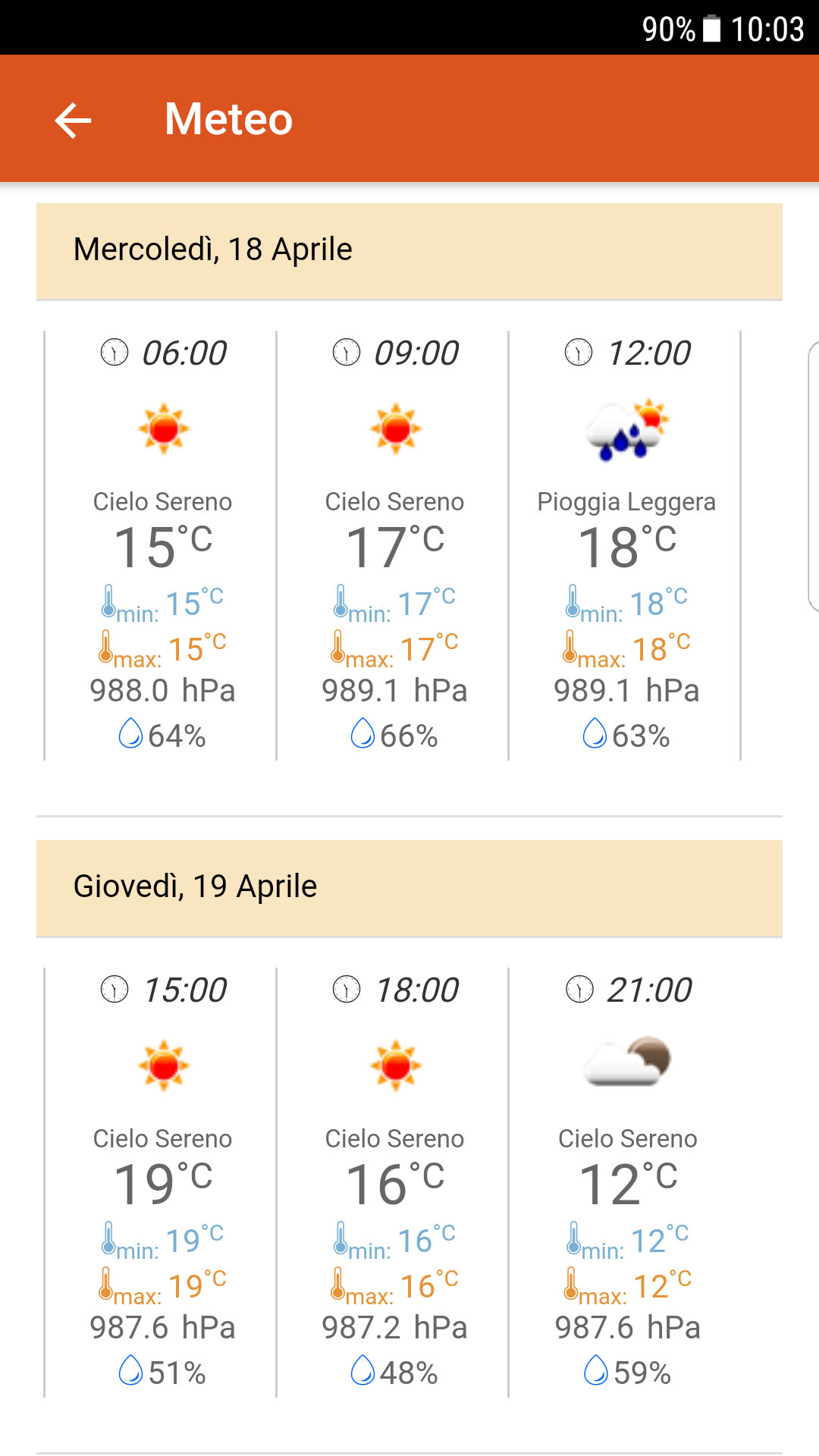 90% 10:03

Meteo

Mercoledì, 18 Aprile

06:00
Cielo Sereno
15°C
min: 15°C
max: 15°C
988.0 hPa
64%

09:00
Cielo Sereno
17°C
min: 17°C
max: 17°C
989.1 hPa
66%

12:00
Pioggia Leggera
18°C
min: 18°C
max: 18°C
989.1 hPa
63%

Giovedì, 19 Aprile

15:00
Cielo Sereno
19°C
min: 19°C
max: 19°C
987.6 hPa
51%

18:00
Cielo Sereno
16°C
min: 16°C
max: 16°C
987.2 hPa
48%

21:00
Cielo Sereno
12°C
min: 12°C
max: 12°C
987.6 hPa
59%